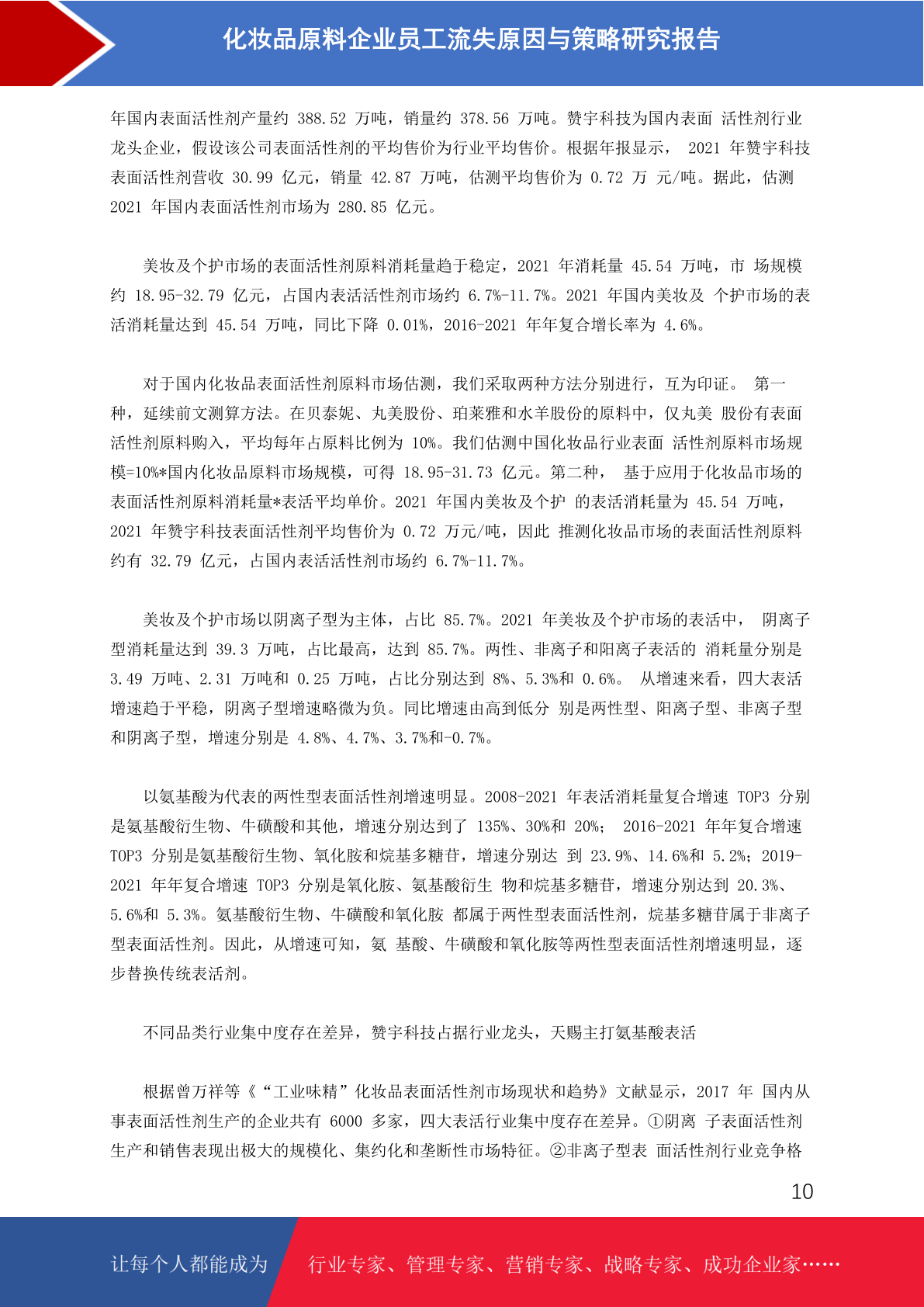 化妆品原料企业员工流失原因与策略研究报告

年国内表面活性剂产量约 388.52 万吨，销量约 378.56 万吨。赞宇科技为国内表面 活性剂行业龙头企业，假设该公司表面活性剂的平均售价为行业平均售价。根据年报显示， 2021 年赞宇科技表面活性剂营收 30.99 亿元，销量 42.87 万吨，估测平均售价为 0.72 万 元/吨。据此，估测 2021 年国内表面活性剂市场为 280.85 亿元。

美妆及个护市场的表面活性剂原料消耗量趋于稳定，2021 年消耗量 45.54 万吨，市 场规模约 18.95-32.79 亿元，占国内表活活性剂市场约 6.7%-11.7%。2021 年国内美妆及 个护市场的表活消耗量达到 45.54 万吨，同比下降 0.01%，2016-2021 年年复合增长率为 4.6%。

对于国内化妆品表面活性剂原料市场估测，我们采取两种方法分别进行，互为印证。 第一种，延续前文测算方法。在贝泰妮、丸美股份、珀莱雅和水羊股份的原料中，仅丸美 股份有表面活性剂原料购入，平均每年占原料比例为 10%。我们估测中国化妆品行业表面 活性剂原料市场规模=10%*国内化妆品原料市场规模，可得 18.95-31.73 亿元。第二种， 基于应用于化妆品市场的表面活性剂原料消耗量*表活平均单价。2021 年国内美妆及个护 的表活消耗量为 45.54 万吨，2021 年赞宇科技表面活性剂平均售价为 0.72 万元/吨，因此 推测化妆品市场的表面活性剂原料约有 32.79 亿元，占国内表活活性剂市场约 6.7%-11.7%。

美妆及个护市场以阴离子型为主体，占比 85.7%。2021 年美妆及个护市场的表活中， 阴离子型消耗量达到 39.3 万吨，占比最高，达到 85.7%。两性、非离子和阳离子表活的 消耗量分别是 3.49 万吨、2.31 万吨和 0.25 万吨，占比分别达到 8%、5.3%和 0.6%。 从增速来看，四大表活增速趋于平稳，阴离子型增速略微为负。同比增速由高到低分 别是两性型、阳离子型、非离子型和阴离子型，增速分别是 4.8%、4.7%、3.7%和-0.7%。

以氨基酸为代表的两性型表面活性剂增速明显。2008-2021 年表活消耗量复合增速 TOP3 分别是氨基酸衍生物、牛磺酸和其他，增速分别达到了 135%、30%和 20%； 2016-2021 年年复合增速 TOP3 分别是氨基酸衍生物、氧化胺和烷基多糖苷，增速分别达 到 23.9%、14.6%和 5.2%；2019-2021 年年复合增速 TOP3 分别是氧化胺、氨基酸衍生 物和烷基多糖苷，增速分别达到 20.3%、5.6%和 5.3%。氨基酸衍生物、牛磺酸和氧化胺 都属于两性型表面活性剂，烷基多糖苷属于非离子型表面活性剂。因此，从增速可知，氨 基酸、牛磺酸和氧化胺等两性型表面活性剂增速明显，逐步替换传统表活剂。

不同品类行业集中度存在差异，赞宇科技占据行业龙头，天赐主打氨基酸表活

根据曾万祥等《“工业味精”化妆品表面活性剂市场现状和趋势》文献显示，2017 年 国内从事表面活性剂生产的企业共有 6000 多家，四大表活行业集中度存在差异。①阴离 子表面活性剂生产和销售表现出极大的规模化、集约化和垄断性市场特征。②非离子型表 面活性剂行业竞争格

10

让每个人都能成为 行业专家、管理专家、营销专家、战略专家、成功企业家……